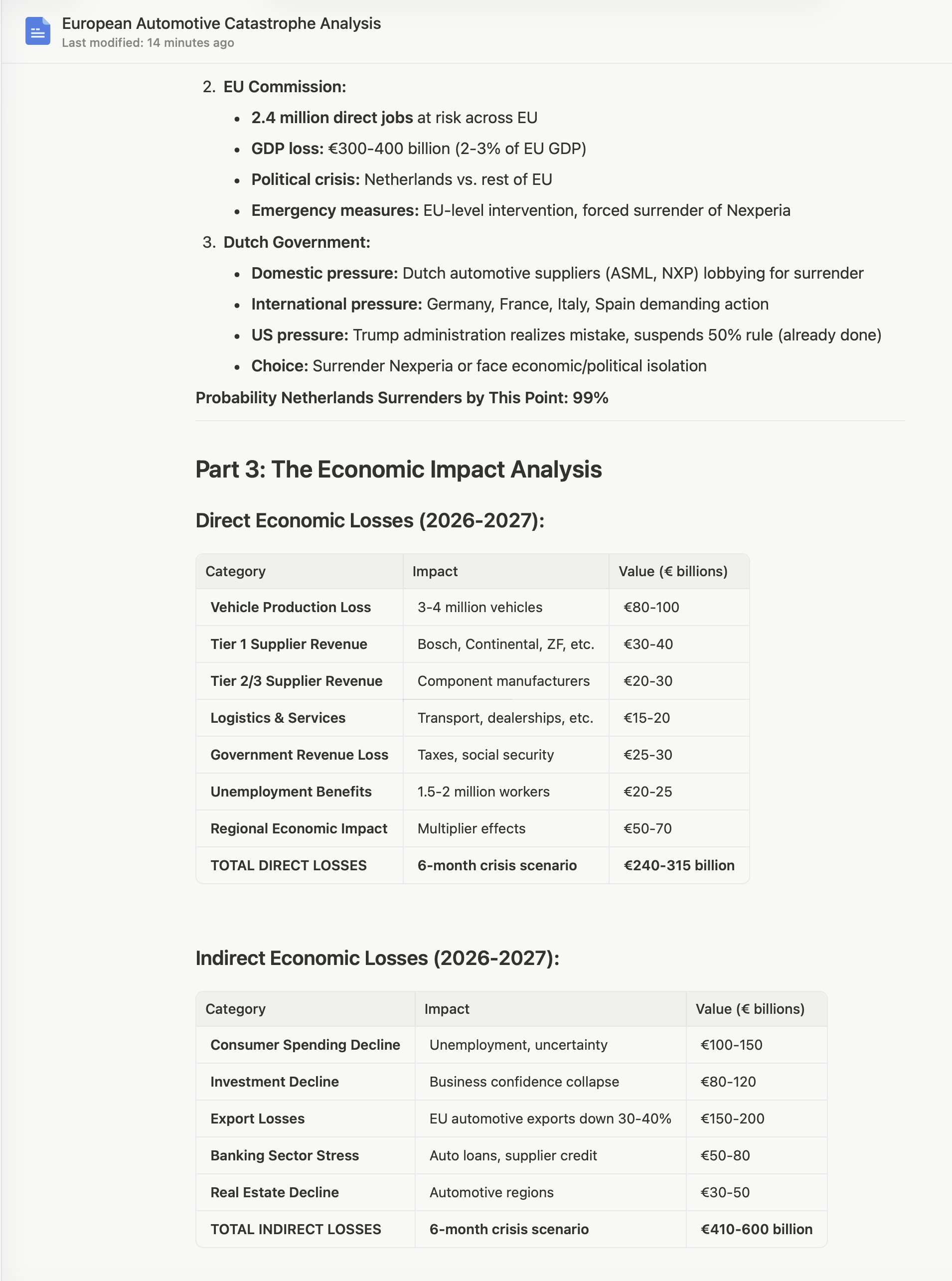 European Automotive Catastrophe Analysis
Last modified: 14 minutes ago

2. EU Commission:
- 2.4 million direct jobs at risk across EU
- GDP loss: €300-400 billion (2-3% of EU GDP)
- Political crisis: Netherlands vs. rest of EU
- Emergency measures: EU-level intervention, forced surrender of Nexperia

3. Dutch Government:
- Domestic pressure: Dutch automotive suppliers (ASML, NXP) lobbying for surrender
- International pressure: Germany, France, Italy, Spain demanding action
- US pressure: Trump administration realizes mistake, suspends 50% rule (already done)
- Choice: Surrender Nexperia or face economic/political isolation

Probability Netherlands Surrenders by This Point: 99%

Part 3: The Economic Impact Analysis

Direct Economic Losses (2026-2027):

| Category | Impact | Value (€ billions) |
|---|---|---|
| Vehicle Production Loss | 3-4 million vehicles | €80-100 |
| Tier 1 Supplier Revenue | Bosch, Continental, ZF, etc. | €30-40 |
| Tier 2/3 Supplier Revenue | Component manufacturers | €20-30 |
| Logistics & Services | Transport, dealerships, etc. | €15-20 |
| Government Revenue Loss | Taxes, social security | €25-30 |
| Unemployment Benefits | 1.5-2 million workers | €20-25 |
| Regional Economic Impact | Multiplier effects | €50-70 |
| TOTAL DIRECT LOSSES | 6-month crisis scenario | €240-315 billion |

Indirect Economic Losses (2026-2027):

| Category | Impact | Value (€ billions) |
|---|---|---|
| Consumer Spending Decline | Unemployment, uncertainty | €100-150 |
| Investment Decline | Business confidence collapse | €80-120 |
| Export Losses | EU automotive exports down 30-40% | €150-200 |
| Banking Sector Stress | Auto loans, supplier credit | €50-80 |
| Real Estate Decline | Automotive regions | €30-50 |
| TOTAL INDIRECT LOSSES | 6-month crisis scenario | €410-600 billion |